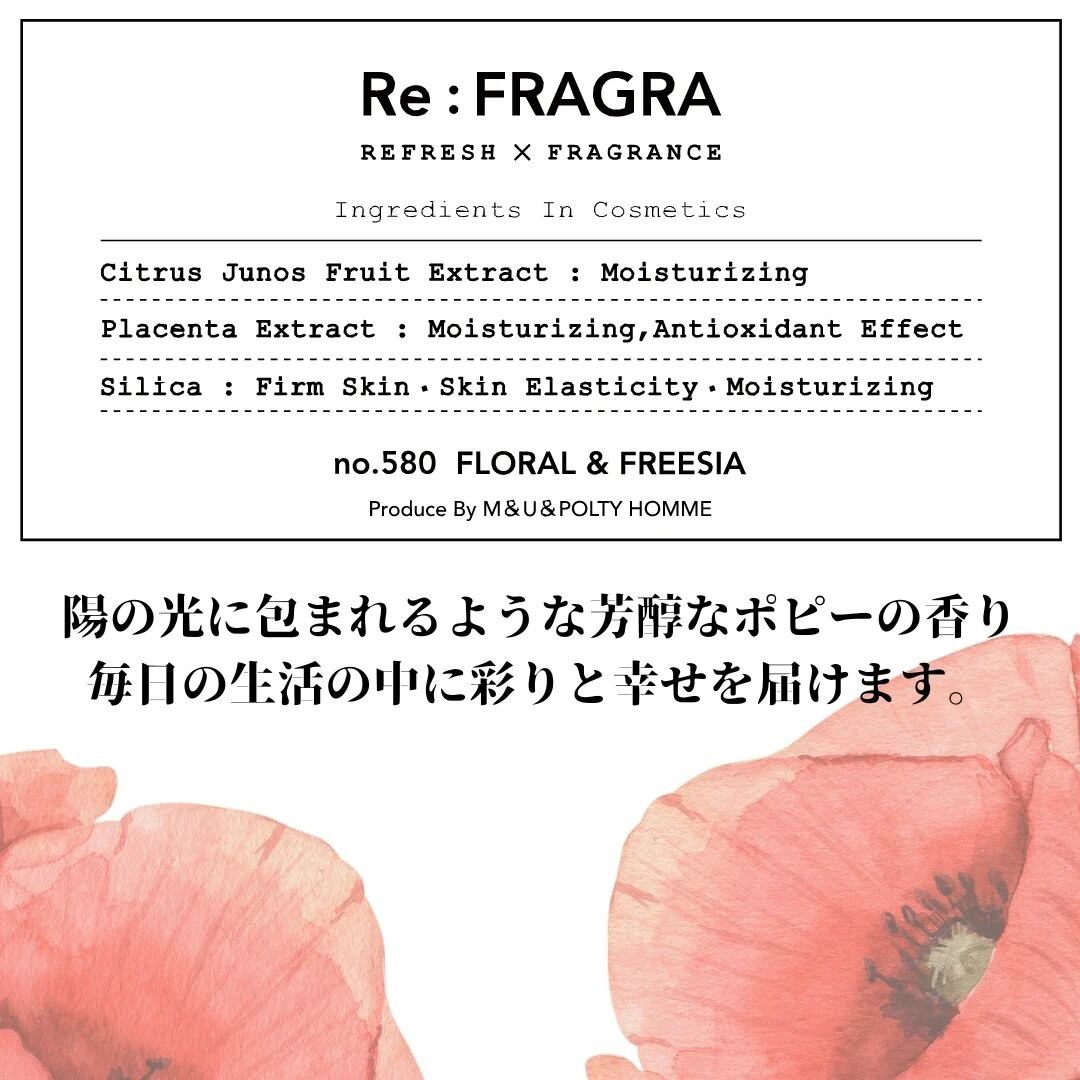 Re : FRAGRA

REFRESH × FRAGRANCE

Ingredients In Cosmetics

Citrus Junos Fruit Extract : Moisturizing

Placenta Extract : Moisturizing,Antioxidant Effect

Silica : Firm Skin・Skin Elasticity・Moisturizing

no.580 FLORAL & FREESIA

Produce By M&U&POLTY HOMME

陽の光に包まれるような芳醇なポピーの香り
毎日の生活の中に彩りと幸せを届けます。